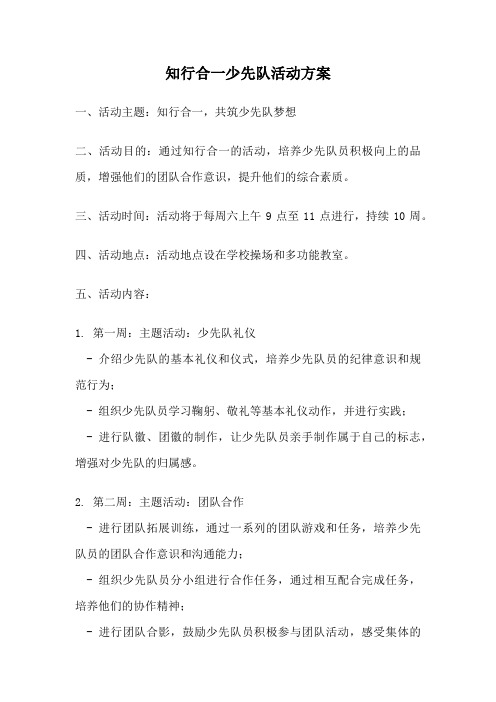 知行合一少先队活动方案

一、活动主题：知行合一，共筑少先队梦想

二、活动目的：通过知行合一的活动，培养少先队员积极向上的品质，增强他们的团队合作意识，提升他们的综合素质。

三、活动时间：活动将于每周六上午 9 点至 11 点进行，持续 10 周。

四、活动地点：活动地点设在学校操场和多功能教室。

五、活动内容：

1. 第一周：主题活动：少先队礼仪
- 介绍少先队的基本礼仪和仪式，培养少先队员的纪律意识和规范行为；
- 组织少先队员学习鞠躬、敬礼等基本礼仪动作，并进行实践；
- 进行队徽、团徽的制作，让少先队员亲手制作属于自己的标志，增强对少先队的归属感。

2. 第二周：主题活动：团队合作
- 进行团队拓展训练，通过一系列的团队游戏和任务，培养少先队员的团队合作意识和沟通能力；
- 组织少先队员分小组进行合作任务，通过相互配合完成任务，培养他们的协作精神；
- 进行团队合影，鼓励少先队员积极参与团队活动，感受集体的